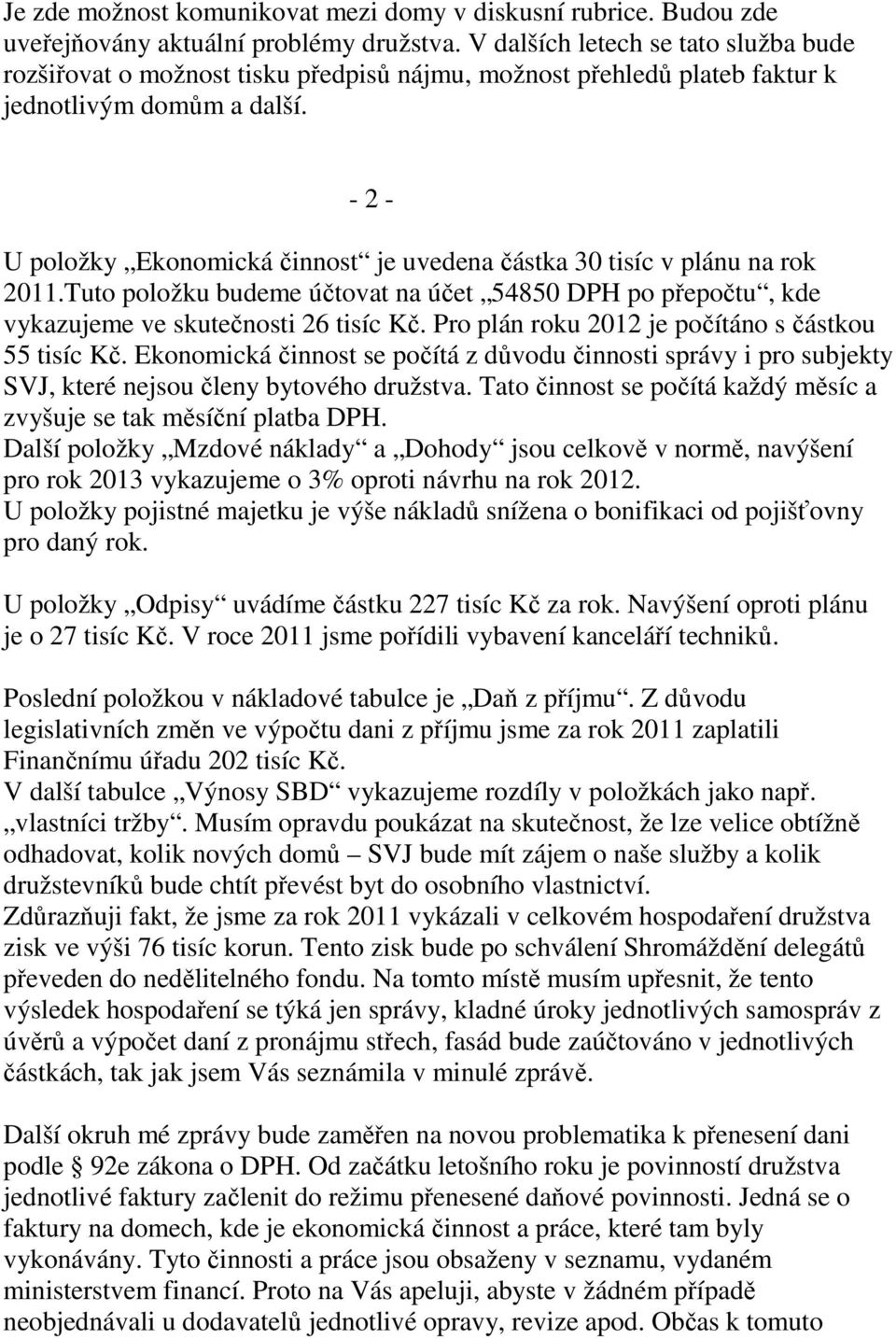 Je zde možnost komunikovat mezi domy v diskusní rubrice. Budou zde uveřejňovány aktuální problémy družstva. V dalších letech se tato služba bude rozšiřovat o možnost tisku předpisů nájmu, možnost přehledů plateb faktur k jednotlivým domům a další.

- 2 -

U položky „Ekonomická činnost“ je uvedena částka 30 tisíc v plánu na rok 2011.Tuto položku budeme účtovat na účet „54850 DPH po přepočtu“, kde vykazujeme ve skutečnosti 26 tisíc Kč. Pro plán roku 2012 je počítáno s částkou 55 tisíc Kč. Ekonomická činnost se počítá z důvodu činnosti správy i pro subjekty SVJ, které nejsou členy bytového družstva. Tato činnost se počítá každý měsíc a zvyšuje se tak měsíční platba DPH.
Další položky „Mzdové náklady“ a „Dohody“ jsou celkově v normě, navýšení pro rok 2013 vykazujeme o 3% oproti návrhu na rok 2012.
U položky pojistné majetku je výše nákladů snížena o bonifikaci od pojišťovny pro daný rok.

U položky „Odpisy“ uvádíme částku 227 tisíc Kč za rok. Navýšení oproti plánu je o 27 tisíc Kč. V roce 2011 jsme pořídili vybavení kanceláří techniků.

Poslední položkou v nákladové tabulce je „Daň z příjmu“. Z důvodu legislativních změn ve výpočtu dani z příjmu jsme za rok 2011 zaplatili Finančnímu úřadu 202 tisíc Kč.
V další tabulce „Výnosy SBD“ vykazujeme rozdíly v položkách jako např. „vlastníci tržby“. Musím opravdu poukázat na skutečnost, že lze velice obtížně odhadovat, kolik nových domů – SVJ bude mít zájem o naše služby a kolik družstevníků bude chtít převést byt do osobního vlastnictví.
Zdůrazňuji fakt, že jsme za rok 2011 vykázali v celkovém hospodaření družstva zisk ve výši 76 tisíc korun. Tento zisk bude po schválení Shromáždění delegátů převeden do nedělitelného fondu. Na tomto místě musím upřesnit, že tento výsledek hospodaření se týká jen správy, kladné úroky jednotlivých samospráv z úvěrů a výpočet daní z pronájmu střech, fasád bude zaúčtováno v jednotlivých částkách, tak jak jsem Vás seznámila v minulé zprávě.

Další okruh mé zprávy bude zaměřen na novou problematika k přenesení dani podle § 92e zákona o DPH. Od začátku letošního roku je povinností družstva jednotlivé faktury začlenit do režimu přenesené daňové povinnosti. Jedná se o faktury na domech, kde je ekonomická činnost a práce, které tam byly vykonávány. Tyto činnosti a práce jsou obsaženy v seznamu, vydaném ministerstvem financí. Proto na Vás apeluji, abyste v žádném případě neobjednávali u dodavatelů jednotlivé opravy, revize apod. Občas k tomuto